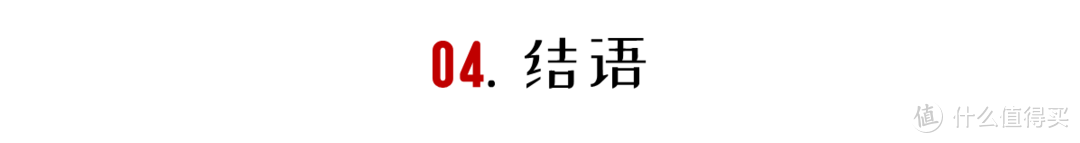 04. 结语

值 什么值得买